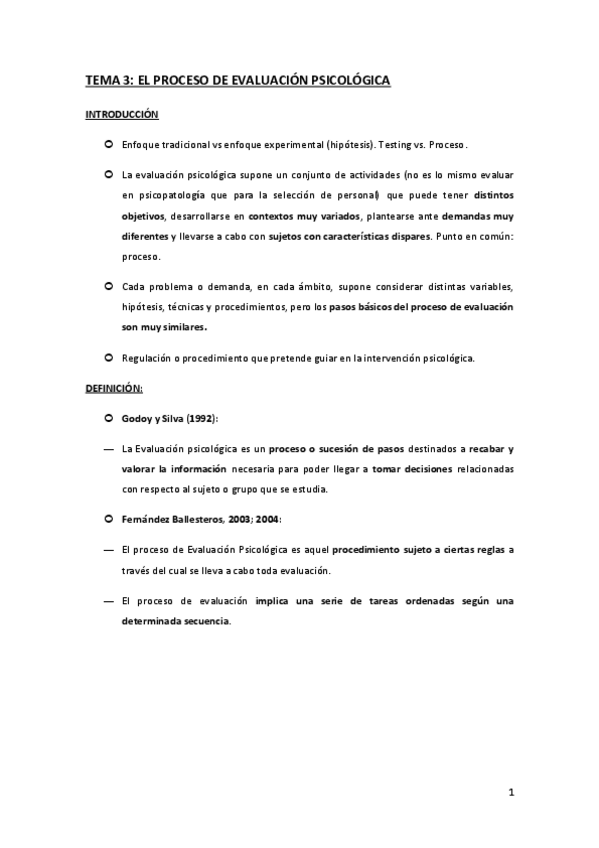 TEMA 3: EL PROCESO DE EVALUACIÓN PSICOLÓGICA

INTRODUCCIÓN

Enfoque tradicional vs enfoque experimental (hipótesis). Testing vs. Proceso.

La evaluación psicológica supone un conjunto de actividades (no es lo mismo evaluar en psicopatología que para la selección de personal) que puede tener distintos objetivos, desarrollarse en contextos muy variados, plantearse ante demandas muy diferentes y llevarse a cabo con sujetos con características dispares. Punto en común: proceso.

Cada problema o demanda, en cada ámbito, supone considerar distintas variables, hipótesis, técnicas y procedimientos, pero los pasos básicos del proceso de evaluación son muy similares.

Regulación o procedimiento que pretende guiar en la intervención psicológica.

DEFINICIÓN:

Godoy y Silva (1992):

— La Evaluación psicológica es un proceso o sucesión de pasos destinados a recabar y valorar la información necesaria para poder llegar a tomar decisiones relacionadas con respecto al sujeto o grupo que se estudia.

Fernández Ballesteros, 2003; 2004:

— El proceso de Evaluación Psicológica es aquel procedimiento sujeto a ciertas reglas a través del cual se lleva a cabo toda evaluación.

— El proceso de evaluación implica una serie de tareas ordenadas según una determinada secuencia.

1